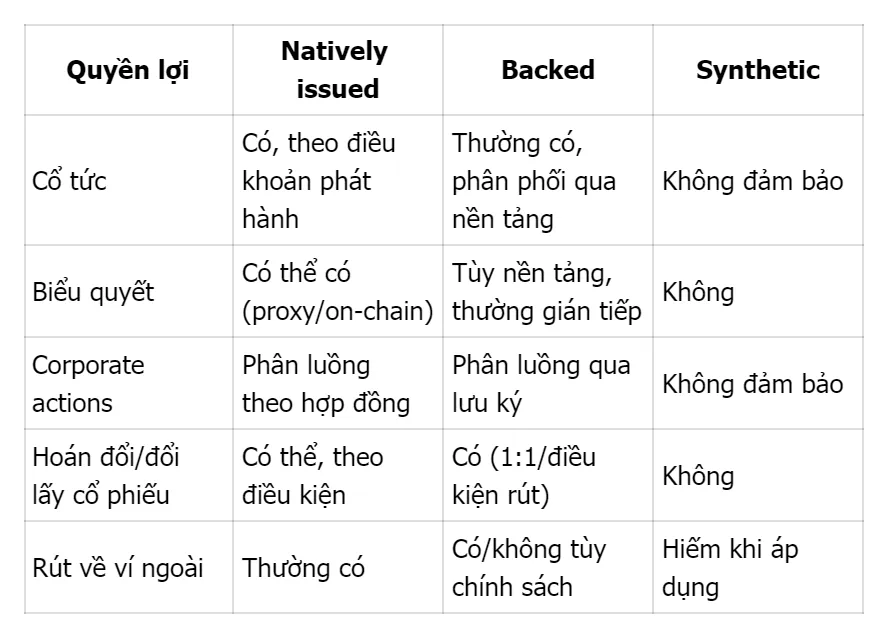 | Quyền lợi | Natively issued | Backed | Synthetic |
|---|---|---|---|
| Cổ tức | Có, theo điều khoản phát hành | Thường có, phân phối qua nền tảng | Không đảm bảo |
| Biểu quyết | Có thể có (proxy/on-chain) | Tùy nền tảng, thường gián tiếp | Không |
| Corporate actions | Phân luồng theo hợp đồng | Phân luồng qua lưu ký | Không đảm bảo |
| Hoán đổi/đổi lấy cổ phiếu | Có thể, theo điều kiện | Có (1:1/điều kiện rút) | Không |
| Rút về ví ngoài | Thường có | Có/không tùy chính sách | Hiếm khi áp dụng |